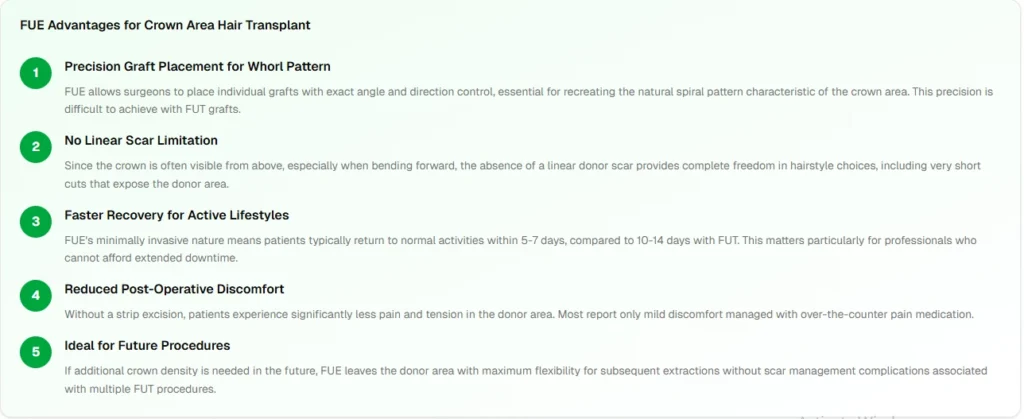 FUE Advantages for Crown Area Hair Transplant

1

Precision Graft Placement for Whorl Pattern

FUE allows surgeons to place individual grafts with exact angle and direction control, essential for recreating the natural spiral pattern characteristic of the crown area. This precision is difficult to achieve with FUT grafts.

2

No Linear Scar Limitation

Since the crown is often visible from above, especially when bending forward, the absence of a linear donor scar provides complete freedom in hairstyle choices, including very short cuts that expose the donor area.

3

Faster Recovery for Active Lifestyles

FUE's minimally invasive nature means patients typically return to normal activities within 5-7 days, compared to 10-14 days with FUT. This matters particularly for professionals who cannot afford extended downtime.

4

Reduced Post-Operative Discomfort

Without a strip excision, patients experience significantly less pain and tension in the donor area. Most report only mild discomfort managed with over-the-counter pain medication.

5

Ideal for Future Procedures

If additional crown density is needed in the future, FUE leaves the donor area with maximum flexibility for subsequent extractions without scar management complications associated with multiple FUT procedures.